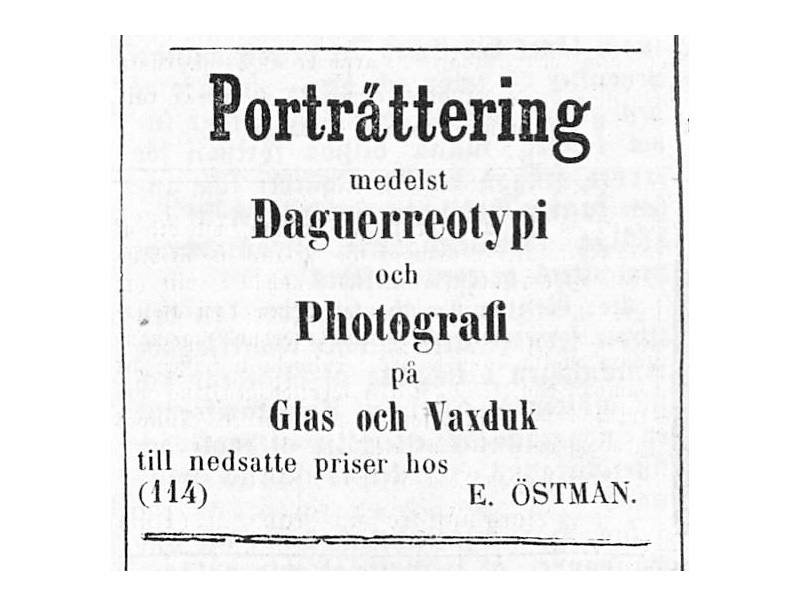 Porträttering
medelst
Daguerreotypi
och
Photografi
på
Glas och Vaxduk
till nedsatte priser hos
(114) E. ÖSTMAN.